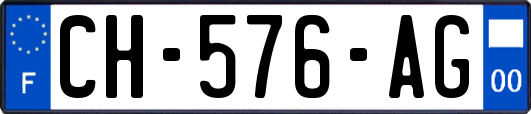 F
CH-576-AG
00